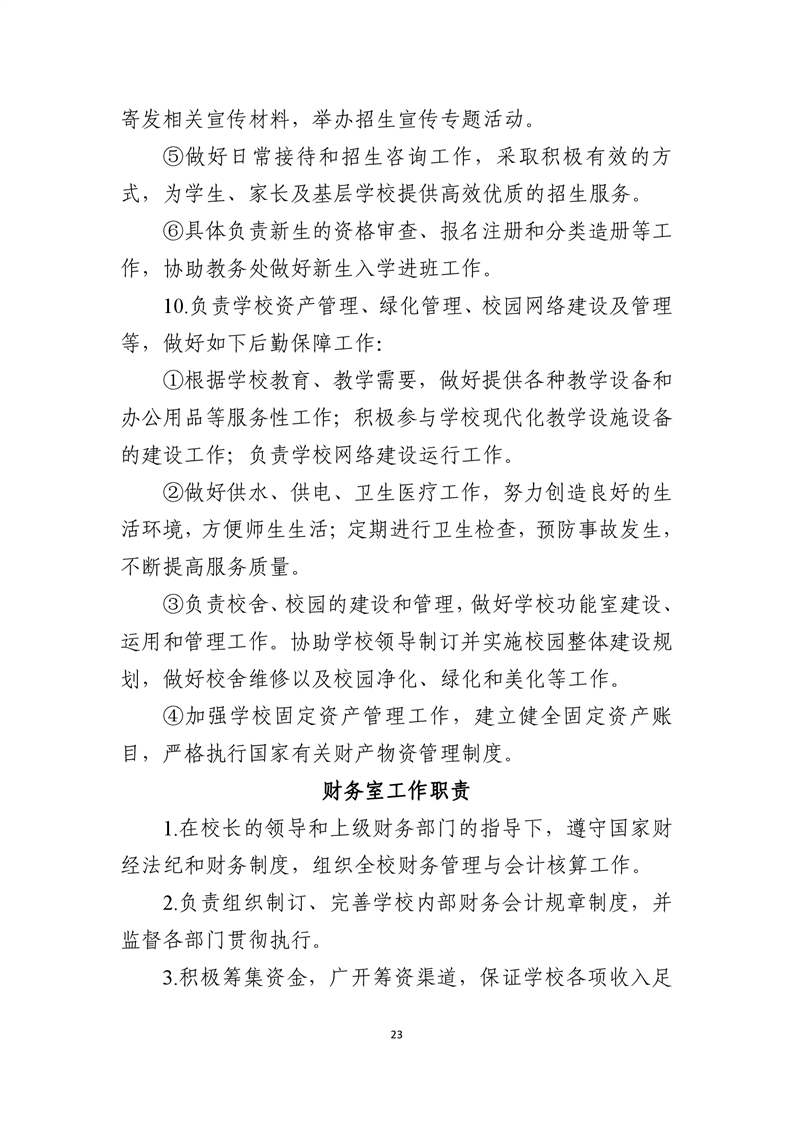 寄发相关宣传材料，举办招生宣传专题活动。

⑤做好日常接待和招生咨询工作，采取积极有效的方式，为学生、家长及基层学校提供高效优质的招生服务。

⑥具体负责新生的资格审查、报名注册和分类造册等工作，协助教务处做好新生入学进班工作。

10.负责学校资产管理、绿化管理、校园网络建设及管理等，做好如下后勤保障工作:

①根据学校教育、教学需要，做好提供各种教学设备和办公用品等服务性工作；积极参与学校现代化教学设施设备的建设工作；负责学校网络建设运行工作。

②做好供水、供电、卫生医疗工作，努力创造良好的生活环境，方便师生生活；定期进行卫生检查，预防事故发生，不断提高服务质量。

③负责校舍、校园的建设和管理，做好学校功能室建设、运用和管理工作。协助学校领导制订并实施校园整体建设规划，做好校舍维修以及校园净化、绿化和美化等工作。

④加强学校固定资产管理工作，建立健全固定资产账目，严格执行国家有关财产物资管理制度。

财务室工作职责

1.在校长的领导和上级财务部门的指导下，遵守国家财经法纪和财务制度，组织全校财务管理与会计核算工作。

2.负责组织制订、完善学校内部财务会计规章制度，并监督各部门贯彻执行。

3.积极筹集资金，广开筹资渠道，保证学校各项收入足

23